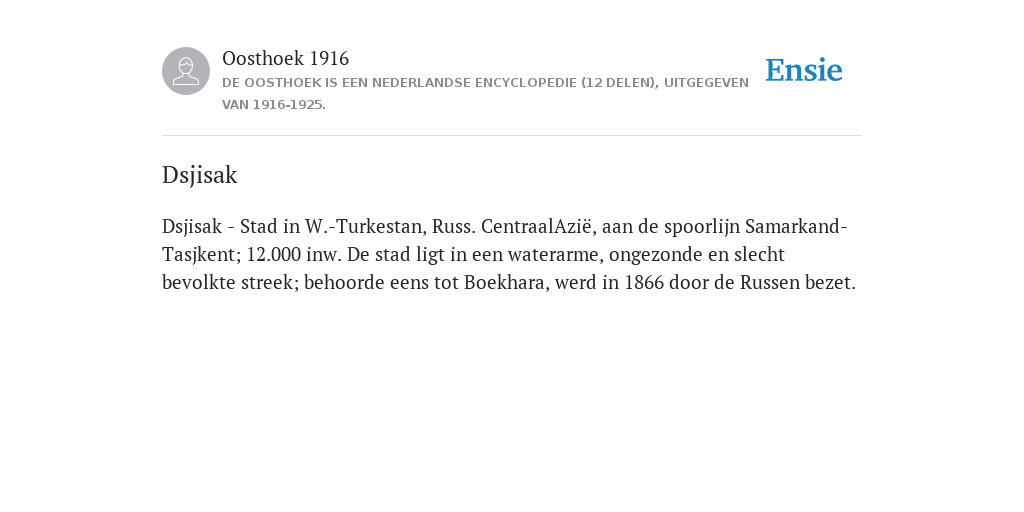 Oosthoek 1916
DE OOSTHOEK IS EEN NEDERLANDSE ENCYCLOPEDIE (12 DELEN), UITGEGEVEN VAN 1916-1925.

Ensie

Dsjisak

Dsjisak - Stad in W.-Turkestan, Russ. CentraalAzië, aan de spoorlijn Samarkand-Tasjkent; 12.000 inw. De stad ligt in een waterarme, ongezonde en slecht bevolkte streek; behoorde eens tot Boekhara, werd in 1866 door de Russen bezet.